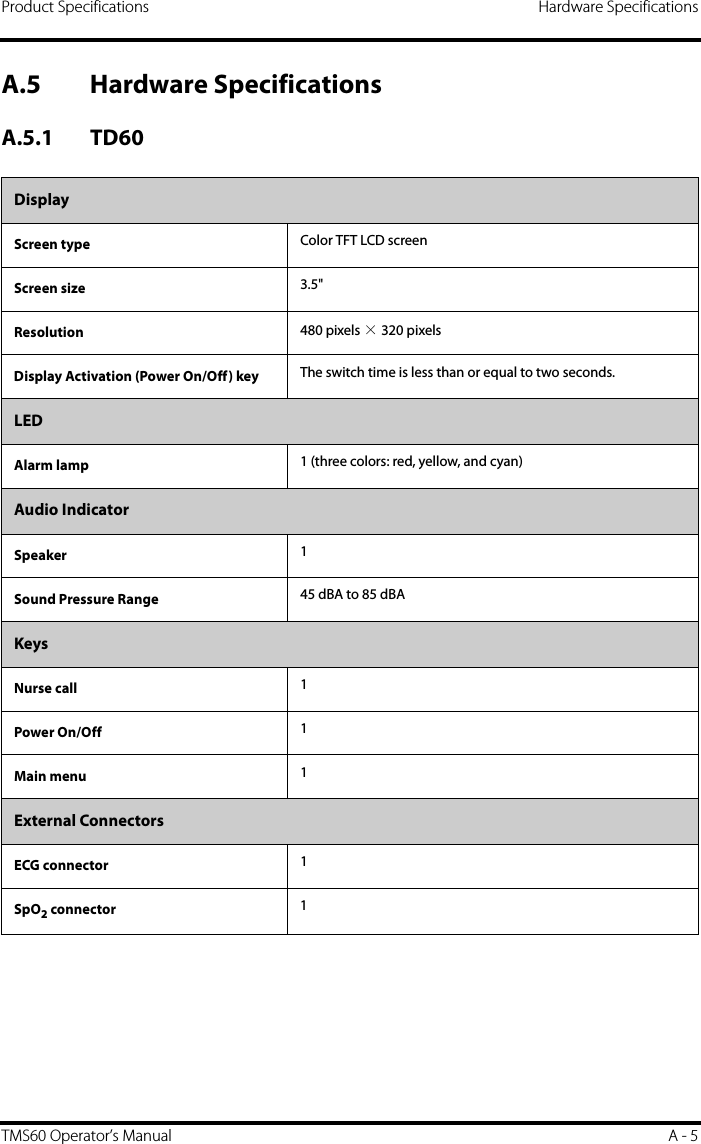 Product Specifications Hardware Specifications

A.5 Hardware Specifications

A.5.1 TD60

| Display | |
|---|---|
| Screen type | Color TFT LCD screen |
| Screen size | 3.5" |
| Resolution | 480 pixels $\times$ 320 pixels |
| Display Activation (Power On/Off) key | The switch time is less than or equal to two seconds. |
| LED | |
| Alarm lamp | 1 (three colors: red, yellow, and cyan) |
| Audio Indicator | |
| Speaker | 1 |
| Sound Pressure Range | 45 dBA to 85 dBA |
| Keys | |
| Nurse call | 1 |
| Power On/Off | 1 |
| Main menu | 1 |
| External Connectors | |
| ECG connector | 1 |
| $SpO_2$ connector | 1 |

TMS60 Operator's Manual A - 5